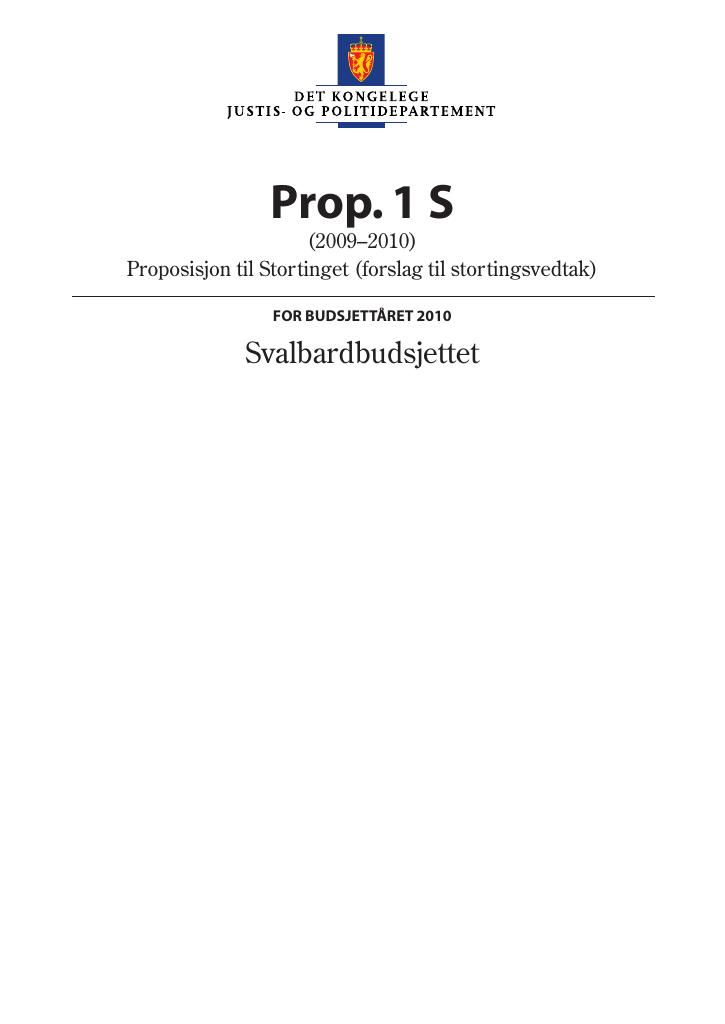 DET KONGELEGE
JUSTIS- OG POLITIDEPARTEMENT

Prop. 1 S
(2009–2010)
Proposisjon til Stortinget (forslag til stortingsvedtak)

FOR BUDSJETTÅRET 2010

Svalbardbudsjettet